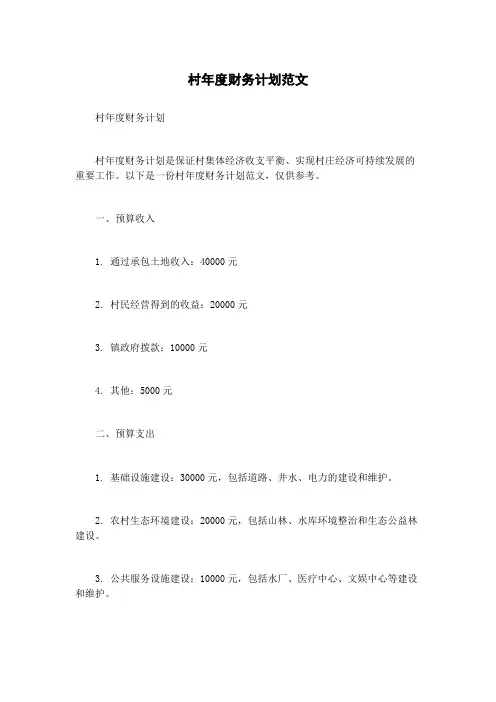 村年度财务计划范文

村年度财务计划

村年度财务计划是保证村集体经济收支平衡、实现村庄经济可持续发展的重要工作。以下是一份村年度财务计划范文，仅供参考。

一、预算收入

1. 通过承包土地收入：40000 元

2. 村民经营得到的收益：20000 元

3. 镇政府拨款：10000 元

4. 其他：5000 元

二、预算支出

1. 基础设施建设：30000 元，包括道路、井水、电力的建设和维护。

2. 农村生态环境建设：20000 元，包括山林、水库环境整治和生态公益林建设。

3. 公共服务设施建设：10000 元，包括水厂、医疗中心、文娱中心等建设和维护。